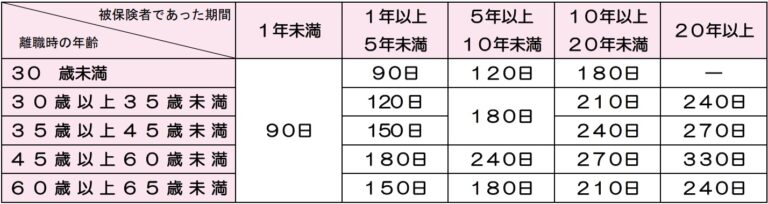 | 被保険者であった期間 / 離職時の年齢 | １年未満 | １年以上 ５年未満 | ５年以上 １０年未満 | １０年以上 ２０年未満 | ２０年以上 |
|---|---|---|---|---|---|
| ３０　歳未満 | ９０日 | 90日 | １２０日 | １８０日 | ― |
| ３０歳以上３５歳未満 | ９０日 | 120日 | １８０日 | ２１０日 | ２４０日 |
| ３５歳以上４５歳未満 | ９０日 | 150日 | １８０日 | ２４０日 | ２７０日 |
| ４５歳以上６０歳未満 | ９０日 | 180日 | ２４０日 | ２７０日 | ３３０日 |
| ６０歳以上６５歳未満 | ９０日 | 150日 | １８０日 | ２１０日 | ２４０日 |